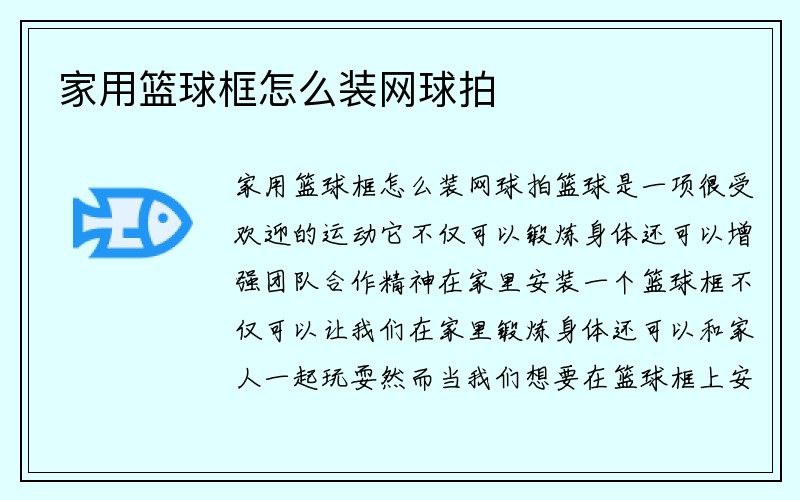 家用篮球框怎么装网球拍

家用篮球框怎么装网球拍篮球是一项很受欢迎的运动它不仅可以锻炼身体还可以增强团队合作精神在家里安装一个篮球框不仅可以让我们在家里锻炼身体还可以和家人一起玩耍然而当我们想要在篮球框上安